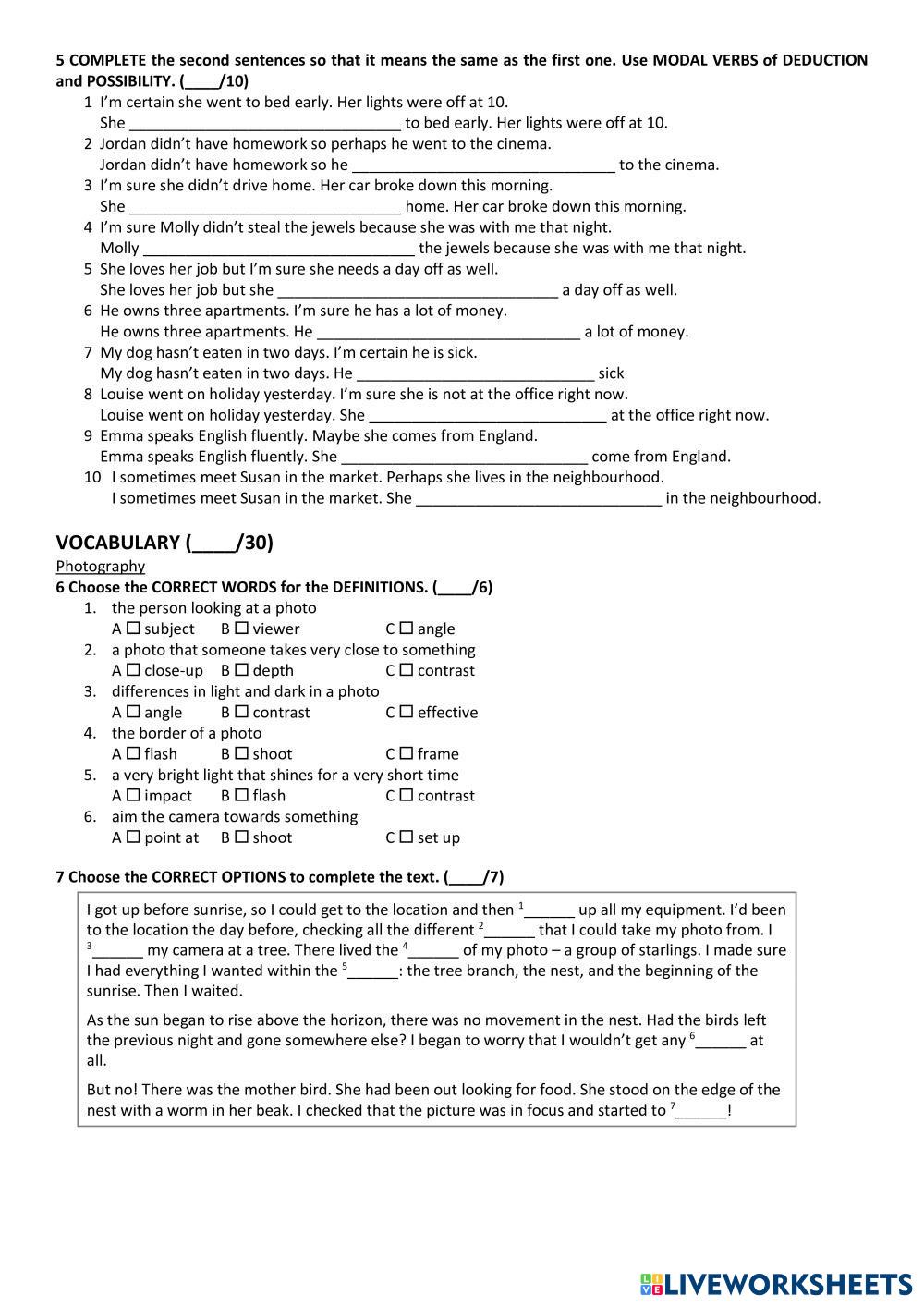 5 COMPLETE the second sentences so that it means the same as the first one. Use MODAL VERBS of DEDUCTION and POSSIBILITY. (____/10)

1 I'm certain she went to bed early. Her lights were off at 10.
She ________________________________ to bed early. Her lights were off at 10.
2 Jordan didn't have homework so perhaps he went to the cinema.
Jordan didn't have homework so he ________________________________ to the cinema.
3 I'm sure she didn't drive home. Her car broke down this morning.
She ________________________________ home. Her car broke down this morning.
4 I'm sure Molly didn't steal the jewels because she was with me that night.
Molly ________________________________ the jewels because she was with me that night.
5 She loves her job but I'm sure she needs a day off as well.
She loves her job but she ________________________________ a day off as well.
6 He owns three apartments. I'm sure he has a lot of money.
He owns three apartments. He ________________________________ a lot of money.
7 My dog hasn't eaten in two days. I'm certain he is sick.
My dog hasn't eaten in two days. He ____________________________ sick
8 Louise went on holiday yesterday. I'm sure she is not at the office right now.
Louise went on holiday yesterday. She ____________________________ at the office right now.
9 Emma speaks English fluently. Maybe she comes from England.
Emma speaks English fluently. She ____________________________ come from England.
10 I sometimes meet Susan in the market. Perhaps she lives in the neighbourhood.
I sometimes meet Susan in the market. She ____________________________ in the neighbourhood.

VOCABULARY (____/30)

Photography

6 Choose the CORRECT WORDS for the DEFINITIONS. (____/6)

1. the person looking at a photo
A ☐ subject B ☐ viewer C ☐ angle
2. a photo that someone takes very close to something
A ☐ close-up B ☐ depth C ☐ contrast
3. differences in light and dark in a photo
A ☐ angle B ☐ contrast C ☐ effective
4. the border of a photo
A ☐ flash B ☐ shoot C ☐ frame
5. a very bright light that shines for a very short time
A ☐ impact B ☐ flash C ☐ contrast
6. aim the camera towards something
A ☐ point at B ☐ shoot C ☐ set up

7 Choose the CORRECT OPTIONS to complete the text. (____/7)

I got up before sunrise, so I could get to the location and then $^1$______ up all my equipment. I'd been to the location the day before, checking all the different $^2$______ that I could take my photo from. I $^3$______ my camera at a tree. There lived the $^4$______ of my photo – a group of starlings. I made sure I had everything I wanted within the $^5$______: the tree branch, the nest, and the beginning of the sunrise. Then I waited.

As the sun began to rise above the horizon, there was no movement in the nest. Had the birds left the previous night and gone somewhere else? I began to worry that I wouldn't get any $^6$______ at all.

But no! There was the mother bird. She had been out looking for food. She stood on the edge of the nest with a worm in her beak. I checked that the picture was in focus and started to $^7$______!

LIVEWORKSHEETS